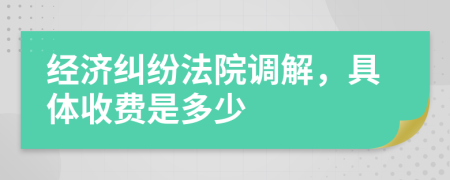 经济纠纷法院调解，具体收费是多少